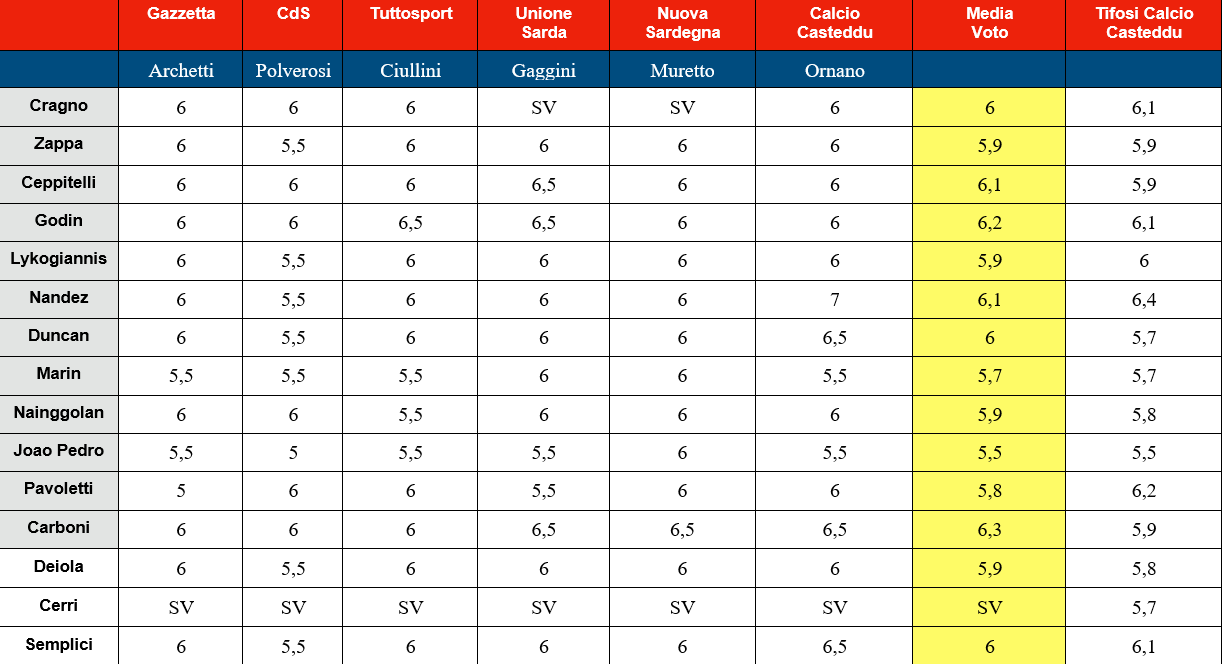 |  | Gazzetta | CdS | Tuttosport | Unione Sarda | Nuova Sardegna | Calcio Casteddu | Media Voto | Tifosi Calcio Casteddu |
|---|---|---|---|---|---|---|---|---|
|  | Archetti | Polverosi | Ciullini | Gaggini | Muretto | Ornano |  |  |
| Cragno | 6 | 6 | 6 | SV | SV | 6 | 6 | 6,1 |
| Zappa | 6 | 5,5 | 6 | 6 | 6 | 6 | 5,9 | 5,9 |
| Ceppitelli | 6 | 6 | 6 | 6,5 | 6 | 6 | 6,1 | 5,9 |
| Godin | 6 | 6 | 6,5 | 6,5 | 6 | 6 | 6,2 | 6,1 |
| Lykogiannis | 6 | 5,5 | 6 | 6 | 6 | 6 | 5,9 | 6 |
| Nandez | 6 | 5,5 | 6 | 6 | 6 | 7 | 6,1 | 6,4 |
| Duncan | 6 | 5,5 | 6 | 6 | 6 | 6,5 | 6 | 5,7 |
| Marin | 5,5 | 5,5 | 5,5 | 6 | 6 | 5,5 | 5,7 | 5,7 |
| Nainggolan | 6 | 6 | 5,5 | 6 | 6 | 6 | 5,9 | 5,8 |
| Joao Pedro | 5,5 | 5 | 5,5 | 5,5 | 6 | 5,5 | 5,5 | 5,5 |
| Pavoletti | 5 | 6 | 6 | 5,5 | 6 | 6 | 5,8 | 6,2 |
| Carboni | 6 | 6 | 6 | 6,5 | 6,5 | 6,5 | 6,3 | 5,9 |
| Deiola | 6 | 5,5 | 6 | 6 | 6 | 6 | 5,9 | 5,8 |
| Cerri | SV | SV | SV | SV | SV | SV | SV | 5,7 |
| Semplici | 6 | 5,5 | 6 | 6 | 6 | 6,5 | 6 | 6,1 |